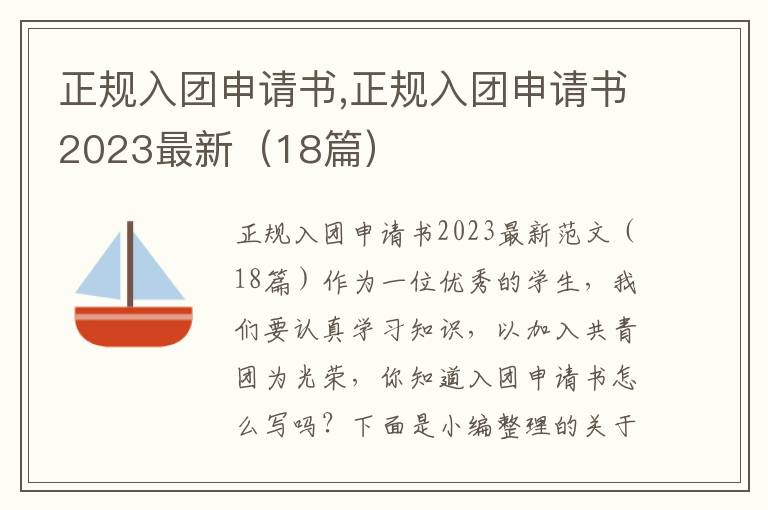 正规入团申请书,正规入团申请书2023最新（18篇）

正规入团申请书2023最新范文（18篇）作为一位优秀的学生，我们要认真学习知识，以加入共青团为光荣，你知道入团申请书怎么写吗？下面是小编整理的关于